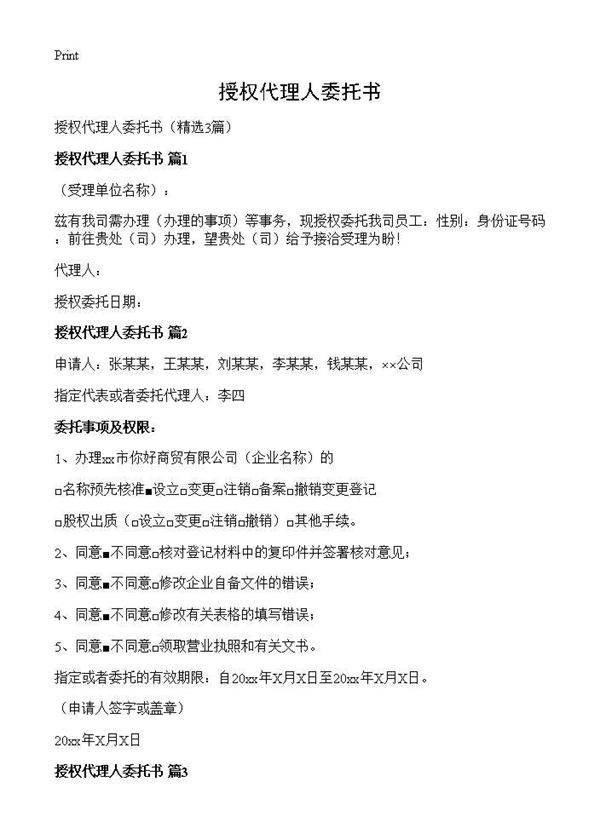 Print

授权代理人委托书

授权代理人委托书（精选3篇）

授权代理人委托书 篇1

（受理单位名称）：

兹有我司需办理（办理的事项）等事务，现授权委托我司员工：性别：身份证号码：前往贵处（司）办理，望贵处（司）给予接洽受理为盼！

代理人：

授权委托日期：

授权代理人委托书 篇2

申请人：张某某，王某某，刘某某，李某某，钱某某，××公司

指定代表或者委托代理人：李四

委托事项及权限：

1、办理xx市你好商贸有限公司（企业名称）的

□名称预先核准■设立□变更□注销□备案□撤销变更登记

□股权出质（□设立□变更□注销□撤销）□其他手续。

2、同意■不同意□核对登记材料中的复印件并签署核对意见；

3、同意■不同意□修改企业自备文件的错误；

4、同意■不同意□修改有关表格的填写错误；

5、同意■不同意□领取营业执照和有关文书。

指定或者委托的有效期限：自20xx年X月X日至20xx年X月X日。

（申请人签字或盖章）

20xx年X月X日

授权代理人委托书 篇3